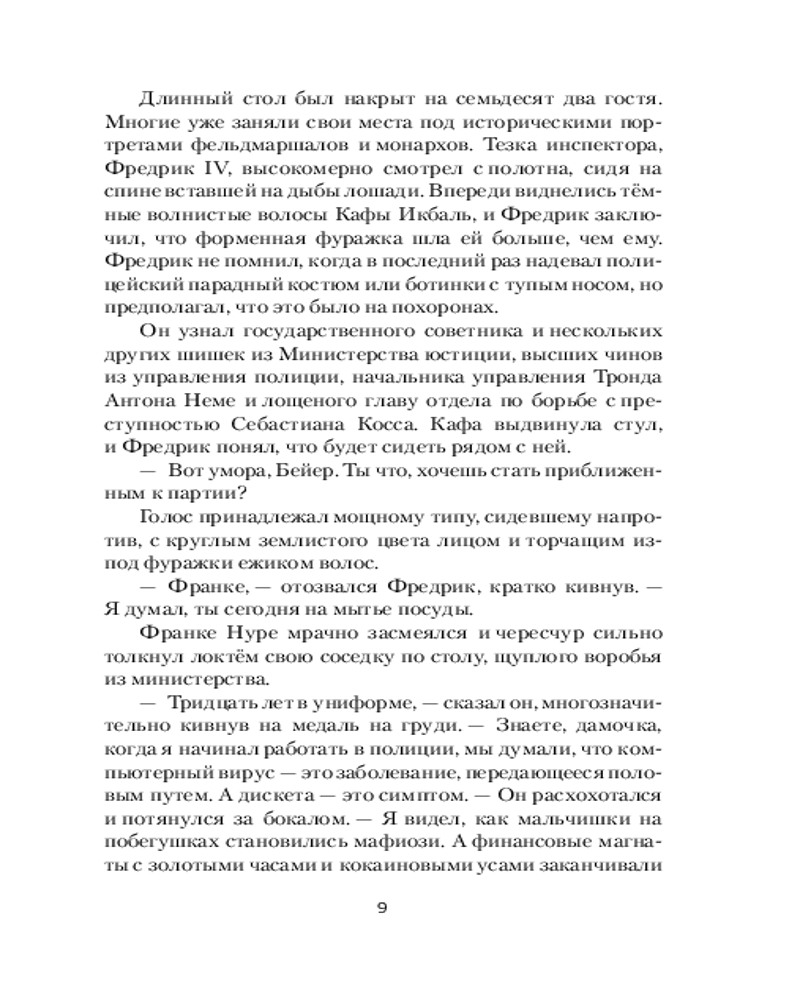 Длинный стол был накрыт на семьдесят два гостя. Многие уже заняли свои места под историческими портретами фельдмаршалов и монархов. Тезка инспектора, Фредрик IV, высокомерно смотрел с полотна, сидя на спине вставшей на дыбы лошади. Впереди виднелись тёмные волнистые волосы Кафы Икбаль, и Фредрик заключил, что форменная фуражка шла ей больше, чем ему. Фредрик не помнил, когда в последний раз надевал полицейский парадный костюм или ботинки с тупым носом, но предполагал, что это было на похоронах.

Он узнал государственного советника и нескольких других шишек из Министерства юстиции, высших чинов из управления полиции, начальника управления Тронда Антона Неме и лощеного главу отдела по борьбе с преступностью Себастиана Косса. Кафа выдвинула стул, и Фредрик понял, что будет сидеть рядом с ней.

— Вот умора, Бейер. Ты что, хочешь стать приближенным к партии?

Голос принадлежал мощному типу, сидевшему напротив, с круглым землистого цвета лицом и торчащим из-под фуражки ежиком волос.

— Франке, — отозвался Фредрик, кратко кивнув. — Я думал, ты сегодня на мытье посуды.

Франке Нуре мрачно засмеялся и чересчур сильно толкнул локтём свою соседку по столу, щуплого воробья из министерства.

— Тридцать лет в униформе, — сказал он, многозначительно кивнув на медаль на груди. — Знаете, дамочка, когда я начинал работать в полиции, мы думали, что компьютерный вирус — это заболевание, передающееся половым путем. А дискета — это симптом. — Он расхохотался и потянулся за бокалом. — Я видел, как мальчишки на побегушках становились мафиози. А финансовые магнаты с золотыми часами и кокаиновыми усами заканчивали

9